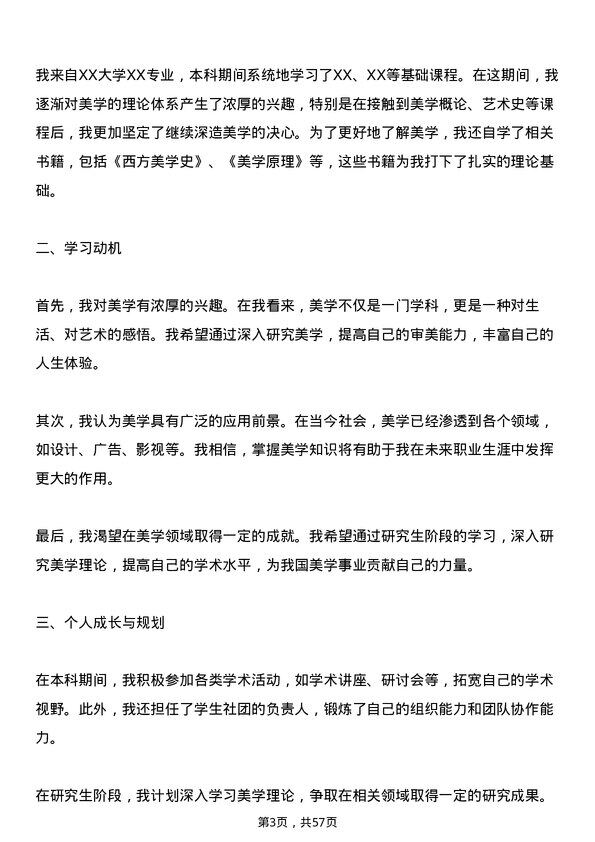 我来自XX大学XX专业，本科期间系统地学习了XX、XX等基础课程。在这期间，我逐渐对美学的理论体系产生了浓厚的兴趣，特别是在接触到美学概论、艺术史等课程后，我更加坚定了继续深造美学的决心。为了更好地了解美学，我还自学了相关书籍，包括《西方美学史》、《美学原理》等，这些书籍为我打下了扎实的理论基础。

二、学习动机

首先，我对美学有浓厚的兴趣。在我看来，美学不仅是一门学科，更是一种对生活、对艺术的感悟。我希望通过深入研究美学，提高自己的审美能力，丰富自己的人生体验。

其次，我认为美学具有广泛的应用前景。在当今社会，美学已经渗透到各个领域，如设计、广告、影视等。我相信，掌握美学知识将有助于我在未来职业生涯中发挥更大的作用。

最后，我渴望在美学领域取得一定的成就。我希望通过研究生阶段的学习，深入研究美学理论，提高自己的学术水平，为我国美学事业贡献自己的力量。

三、个人成长与规划

在本科期间，我积极参加各类学术活动，如学术讲座、研讨会等，拓宽自己的学术视野。此外，我还担任了学生社团的负责人，锻炼了自己的组织能力和团队协作能力。

在研究生阶段，我计划深入学习美学理论，争取在相关领域取得一定的研究成果。

第3页，共57页